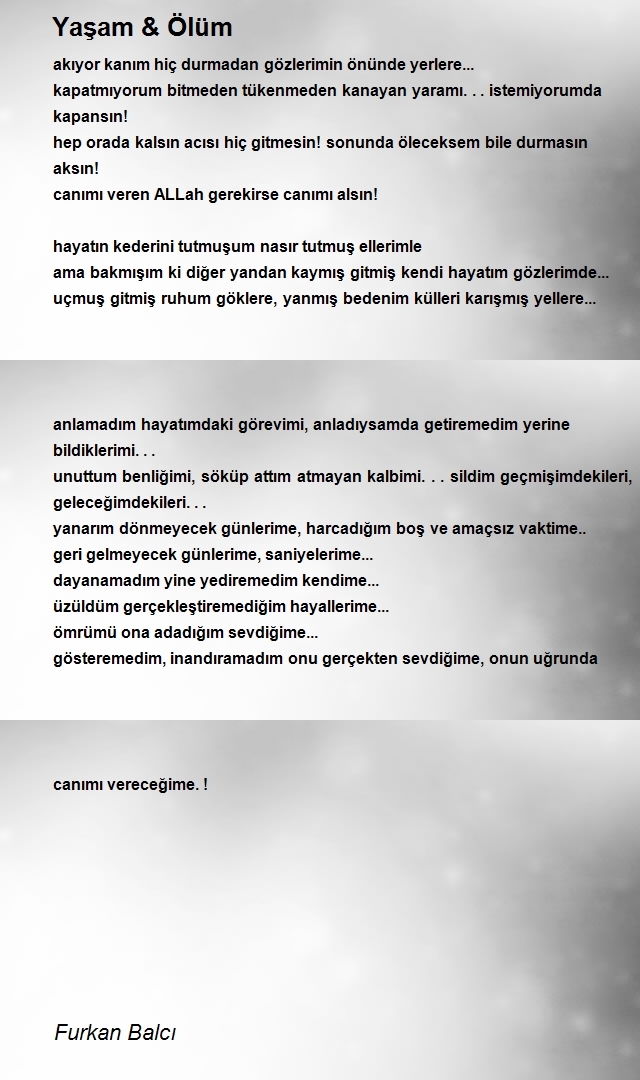 Yaşam & Ölüm

akıyor kanım hiç durmadan gözlerimin önünde yerlere...
kapatmıyorum bitmeden tükenmeden kanayan yaramı. . . istemiyorumda kapansın!
hep orada kalsın acısı hiç gitmesin! sonunda öleceksem bile durmasın aksın!
canımı veren ALLah gerekirse canımı alsın!

hayatın kederini tutmuşum nasır tutmuş ellerimle
ama bakmışım ki diğer yandan kaymış gitmiş kendi hayatım gözlerimde...
uçmuş gitmiş ruhum göklere, yanmış bedenim külleri karışmış yellere...

anlamadım hayatımdaki görevimi, anladıysamda getiremedim yerine bildiklerimi. . .
unuttum benliğimi, söküp attım atmayan kalbimi. . . sildim geçmişimdekileri, geleceğimdekileri. . .
yanarım dönmeyecek günlerime, harcadığım boş ve amaçsız vaktime..
geri gelmeyecek günlerime, saniyelerime...
dayanamadım yine yediremedim kendime...
üzüldüm gerçekleştiremediğim hayallerime...
ömrümü ona adadığım sevdiğime...
gösteremedim, inandıramadım onu gerçekten sevdiğime, onun uğrunda

canımı vereceğime. !

Furkan Balcı